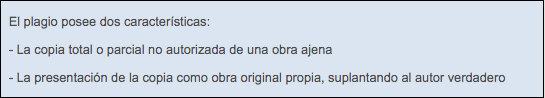 El plagio posee dos características:

- La copia total o parcial no autorizada de una obra ajena

- La presentación de la copia como obra original propia, suplantando al autor verdadero